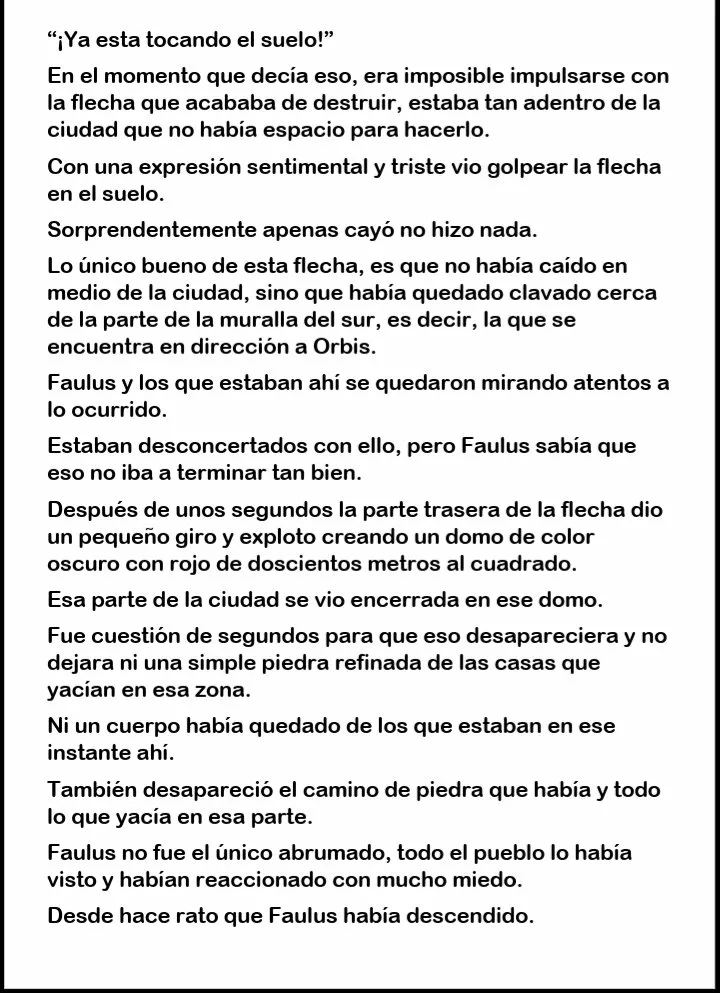 “¡Ya esta tocando el suelo!”

En el momento que decía eso, era imposible impulsarse con la flecha que acababa de destruir, estaba tan adentro de la ciudad que no había espacio para hacerlo.

Con una expresión sentimental y triste vio golpear la flecha en el suelo.

Sorprendentemente apenas cayó no hizo nada.

Lo único bueno de esta flecha, es que no había caído en medio de la ciudad, sino que había quedado clavado cerca de la parte de la muralla del sur, es decir, la que se encuentra en dirección a Orbis.

Faulus y los que estaban ahí se quedaron mirando atentos a lo ocurrido.

Estaban desconcertados con ello, pero Faulus sabía que eso no iba a terminar tan bien.

Después de unos segundos la parte trasera de la flecha dio un pequeño giro y exploto creando un domo de color oscuro con rojo de doscientos metros al cuadrado.

Esa parte de la ciudad se vio encerrada en ese domo.

Fue cuestión de segundos para que eso desapareciera y no dejara ni una simple piedra refinada de las casas que yacían en esa zona.

Ni un cuerpo había quedado de los que estaban en ese instante ahí.

También desapareció el camino de piedra que había y todo lo que yacía en esa parte.

Faulus no fue el único abrumado, todo el pueblo lo había visto y habían reaccionado con mucho miedo.

Desde hace rato que Faulus había descendido.